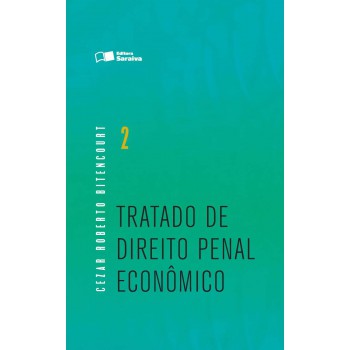 Editora Saraiva

CEZAR ROBERTO BITENCOURT

2

TRATADO DE DIREITO PENAL ECONÔMICO